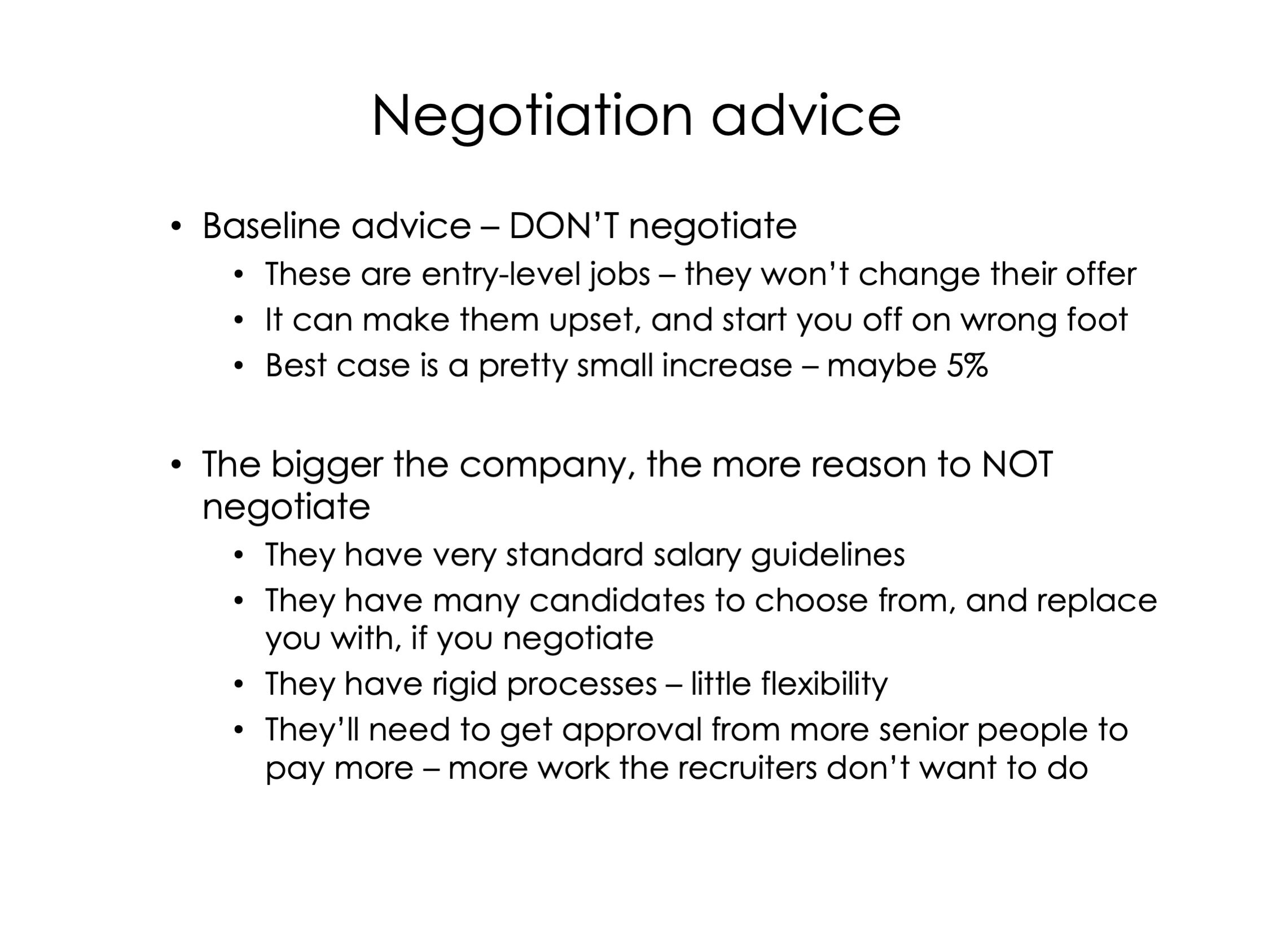 Negotiation advice

• Baseline advice – DON'T negotiate
  • These are entry-level jobs – they won't change their offer
  • It can make them upset, and start you off on wrong foot
  • Best case is a pretty small increase – maybe 5%

• The bigger the company, the more reason to NOT negotiate
  • They have very standard salary guidelines
  • They have many candidates to choose from, and replace you with, if you negotiate
  • They have rigid processes – little flexibility
  • They'll need to get approval from more senior people to pay more – more work the recruiters don't want to do